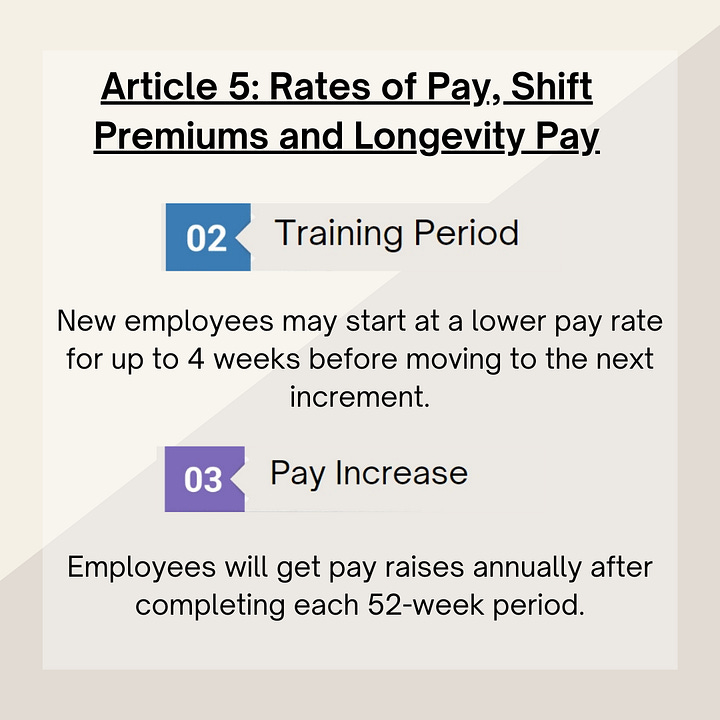 Article 5: Rates of Pay, Shift Premiums and Longevity Pay

02

Training Period

New employees may start at a lower pay rate for up to 4 weeks before moving to the next increment.

03

Pay Increase

Employees will get pay raises annually after completing each 52-week period.